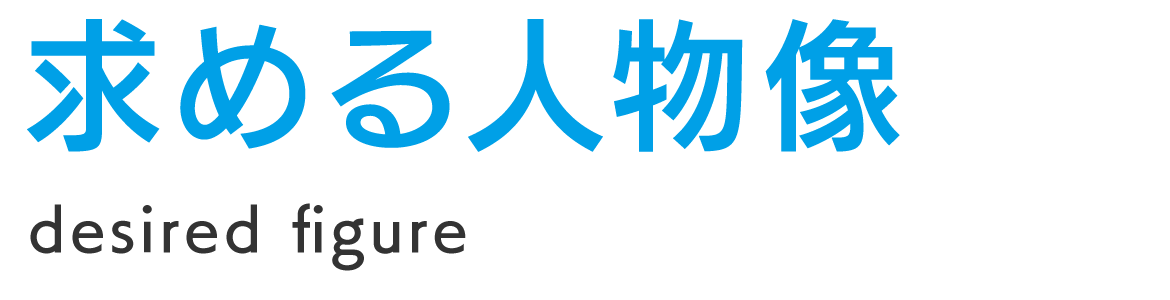 求める人物像

desired figure